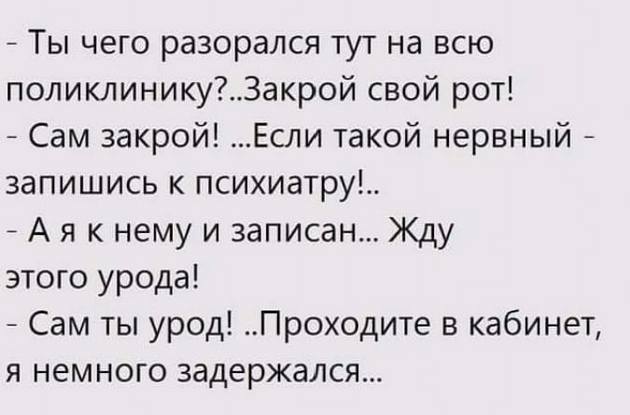 - Ты чего разорался тут на всю поликлинику?..Закрой свой рот!
- Сам закрой! ...Если такой нервный - запишись к психиатру!..
- А я к нему и записан... Жду этого урода!
- Сам ты урод! ..Проходите в кабинет, я немного задержался...